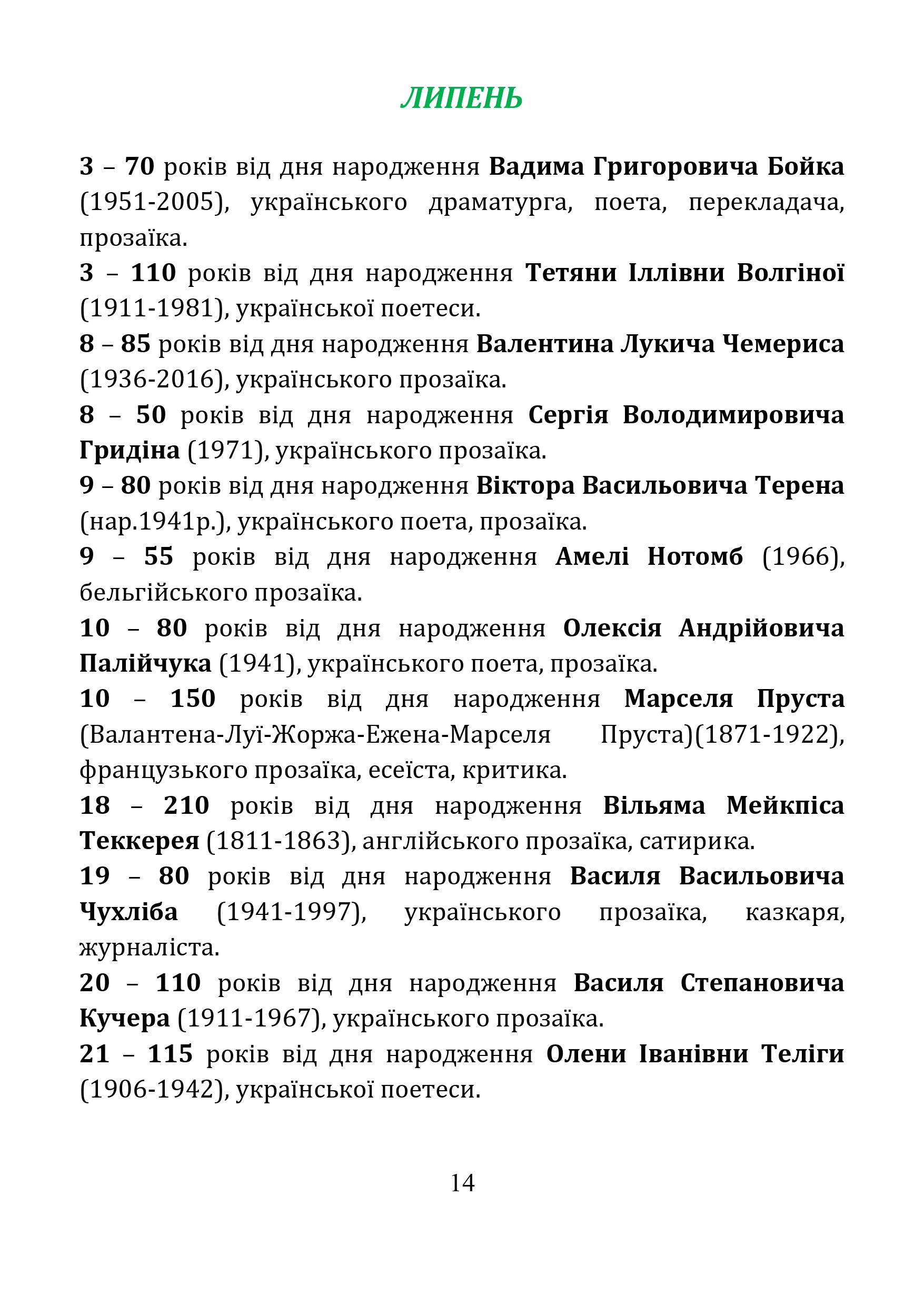 ЛИПЕНЬ

3 – 70 років від дня народження Вадима Григоровича Бойка (1951-2005), українського драматурга, поета, перекладача, прозаїка.

3 – 110 років від дня народження Тетяни Іллівни Волгіної (1911-1981), української поетеси.

8 – 85 років від дня народження Валентина Лукича Чемериса (1936-2016), українського прозаїка.

8 – 50 років від дня народження Сергія Володимировича Гридіна (1971), українського прозаїка.

9 – 80 років від дня народження Віктора Васильовича Терена (нар.1941р.), українського поета, прозаїка.

9 – 55 років від дня народження Амелі Нотомб (1966), бельгійського прозаїка.

10 – 80 років від дня народження Олексія Андрійовича Палійчука (1941), українського поета, прозаїка.

10 – 150 років від дня народження Марселя Пруста (Валантена-Луї-Жоржа-Ежена-Марселя Пруста)(1871-1922), французького прозаїка, есеїста, критика.

18 – 210 років від дня народження Вільяма Мейкпіса Теккерея (1811-1863), англійського прозаїка, сатирика.

19 – 80 років від дня народження Василя Васильовича Чухліба (1941-1997), українського прозаїка, казкаря, журналіста.

20 – 110 років від дня народження Василя Степановича Кучера (1911-1967), українського прозаїка.

21 – 115 років від дня народження Олени Іванівни Теліги (1906-1942), української поетеси.

14